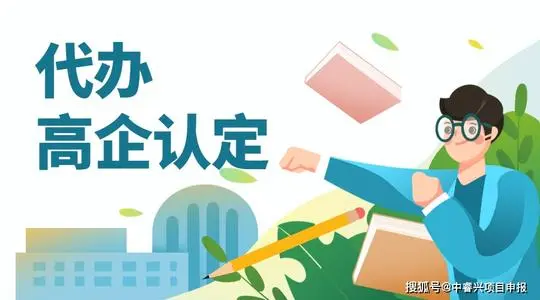 代办
高企认定

搜狐号@中睿兴项目申报